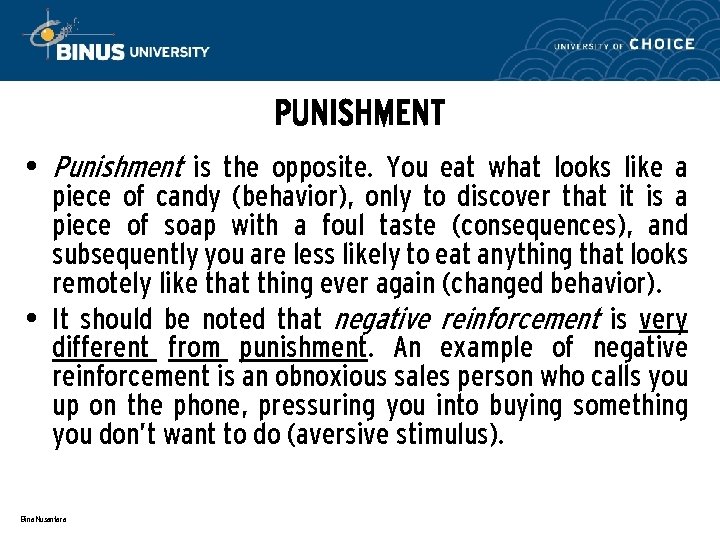 BINUS UNIVERSITY

UNIVERSITY OF CHOICE

PUNISHMENT

• Punishment is the opposite. You eat what looks like a piece of candy (behavior), only to discover that it is a piece of soap with a foul taste (consequences), and subsequently you are less likely to eat anything that looks remotely like that thing ever again (changed behavior).
• It should be noted that negative reinforcement is very different from punishment. An example of negative reinforcement is an obnoxious sales person who calls you up on the phone, pressuring you into buying something you don't want to do (aversive stimulus).

Bina Nusantara